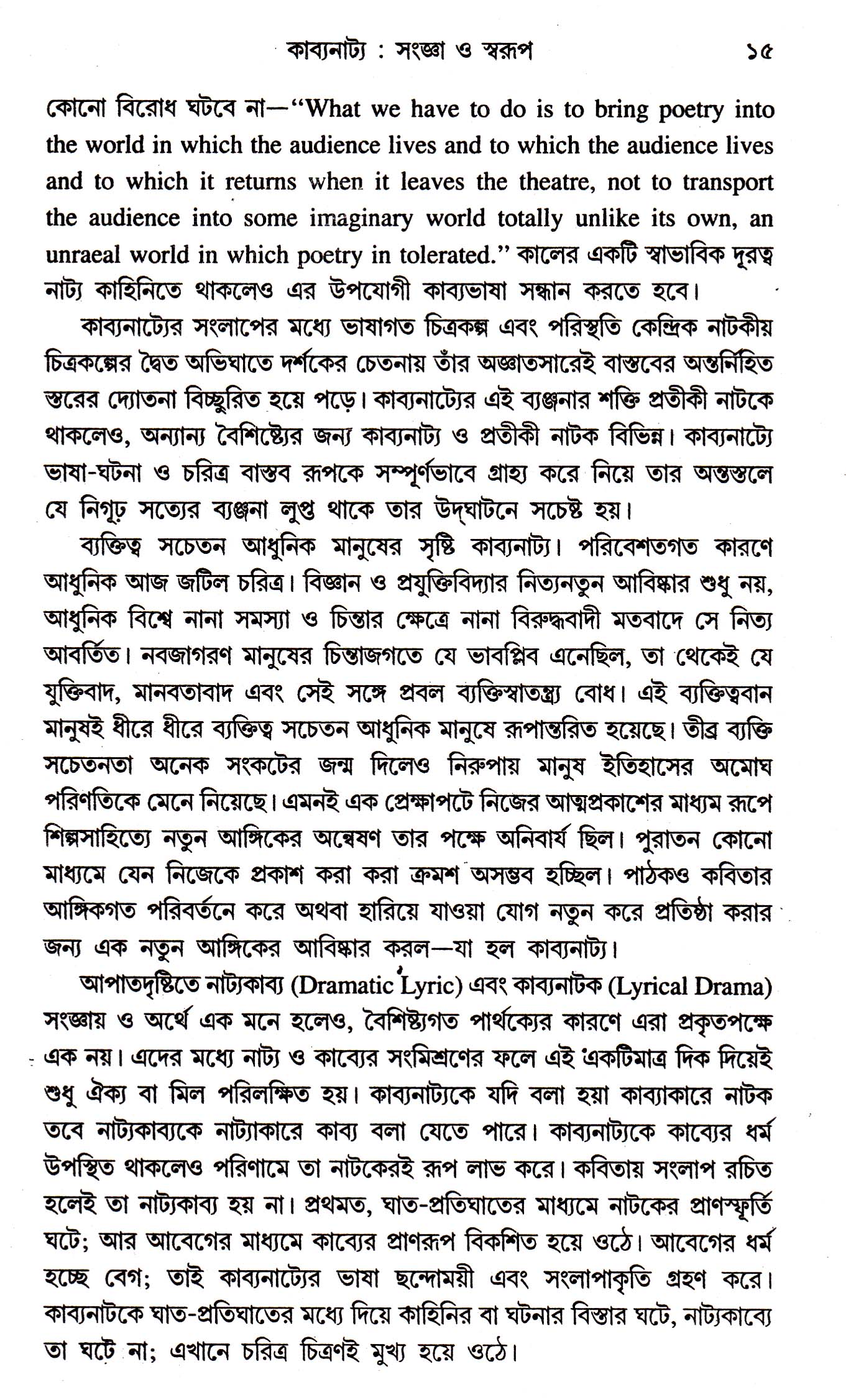 কাব্যনাট্য : সংজ্ঞা ও স্বরূপ ১৫

কোনো বিরোধ ঘটবে না—"What we have to do is to bring poetry into the world in which the audience lives and to which the audience lives and to which it returns when it leaves the theatre, not to transport the audience into some imaginary world totally unlike its own, an unraeal world in which poetry in tolerated." কালের একটি স্বাভাবিক দূরত্ব নাট্য কাহিনিতে থাকলেও এর উপযোগী কাব্যভাষা সন্ধান করতে হবে।

কাব্যনাট্যের সংলাপের মধ্যে ভাষাগত চিত্রকল্প এবং পরিস্থিতি কেন্দ্রিক নাটকীয় চিত্রকল্পের দ্বৈত অভিঘাতে দর্শকের চেতনায় তাঁর অজ্ঞাতসারেই বাস্তবের অন্তর্নিহিত স্তরের দ্যোতনা বিচ্ছুরিত হয়ে পড়ে। কাব্যনাট্যের এই ব্যঞ্জনার শক্তি প্রতীকী নাটকে থাকলেও, অন্যান্য বৈশিষ্ট্যের জন্য কাব্যনাট্য ও প্রতীকী নাটক বিভিন্ন। কাব্যনাট্যে ভাষা-ঘটনা ও চরিত্র বাস্তব রূপকে সম্পূর্ণভাবে গ্রাহ্য করে নিয়ে তার অন্তস্তলে যে নিগূঢ় সত্যের ব্যঞ্জনা লুপ্ত থাকে তার উদ্‌ঘাটনে সচেষ্ট হয়।

ব্যক্তিত্ব সচেতন আধুনিক মানুষের সৃষ্টি কাব্যনাট্য। পরিবেশতগত কারণে আধুনিক আজ জটিল চরিত্র। বিজ্ঞান ও প্রযুক্তিবিদ্যার নিত্যনতুন আবিষ্কার শুধু নয়, আধুনিক বিশ্বে নানা সমস্যা ও চিন্তার ক্ষেত্রে নানা বিরুদ্ধবাদী মতবাদে সে নিত্য আবর্তিত। নবজাগরণ মানুষের চিন্তাজগতে যে ভাবপ্লিব এনেছিল, তা থেকেই যে যুক্তিবাদ, মানবতাবাদ এবং সেই সঙ্গে প্রবল ব্যক্তিস্বাতন্ত্র্য বোধ। এই ব্যক্তিত্ববান মানুষই ধীরে ধীরে ব্যক্তিত্ব সচেতন আধুনিক মানুষে রূপান্তরিত হয়েছে। তীব্র ব্যক্তি সচেতনতা অনেক সংকটের জন্ম দিলেও নিরুপায় মানুষ ইতিহাসের অমোঘ পরিণতিকে মেনে নিয়েছে। এমনই এক প্রেক্ষাপটে নিজের আত্মপ্রকাশের মাধ্যম রূপে শিল্পসাহিত্যে নতুন আঙ্গিকের অন্বেষণ তার পক্ষে অনিবার্য ছিল। পুরাতন কোনো মাধ্যমে যেন নিজেকে প্রকাশ করা করা ক্রমশ অসম্ভব হচ্ছিল। পাঠকও কবিতার আঙ্গিকগত পরিবর্তনে করে অথবা হারিয়ে যাওয়া যোগ নতুন করে প্রতিষ্ঠা করার জন্য এক নতুন আঙ্গিকের আবিষ্কার করল—যা হল কাব্যনাট্য।

আপাতদৃষ্টিতে নাট্যকাব্য (Dramatic Lyric) এবং কাব্যনাটক (Lyrical Drama) সংজ্ঞায় ও অর্থে এক মনে হলেও, বৈশিষ্ট্যগত পার্থক্যের কারণে এরা প্রকৃতপক্ষে এক নয়। এদের মধ্যে নাট্য ও কাব্যের সংমিশ্রণের ফলে এই একটিমাত্র দিক দিয়েই শুধু ঐক্য বা মিল পরিলক্ষিত হয়। কাব্যনাট্যকে যদি বলা হয়া কাব্যাকারে নাটক তবে নাট্যকাব্যকে নাট্যাকারে কাব্য বলা যেতে পারে। কাব্যনাট্যকে কাব্যের ধর্ম উপস্থিত থাকলেও পরিণামে তা নাটকেরই রূপ লাভ করে। কবিতায় সংলাপ রচিত হলেই তা নাট্যকাব্য হয় না। প্রথমত, ঘাত-প্রতিঘাতের মাধ্যমে নাটকের প্রাণস্ফূর্তি ঘটে; আর আবেগের মাধ্যমে কাব্যের প্রাণরূপ বিকশিত হয়ে ওঠে। আবেগের ধর্ম হচ্ছে বেগ; তাই কাব্যনাট্যের ভাষা ছন্দোময়ী এবং সংলাপাকৃতি গ্রহণ করে। কাব্যনাটকে ঘাত-প্রতিঘাতের মধ্যে দিয়ে কাহিনির বা ঘটনার বিস্তার ঘটে, নাট্যকাব্যে তা ঘটে না; এখানে চরিত্র চিত্রণই মুখ্য হয়ে ওঠে।